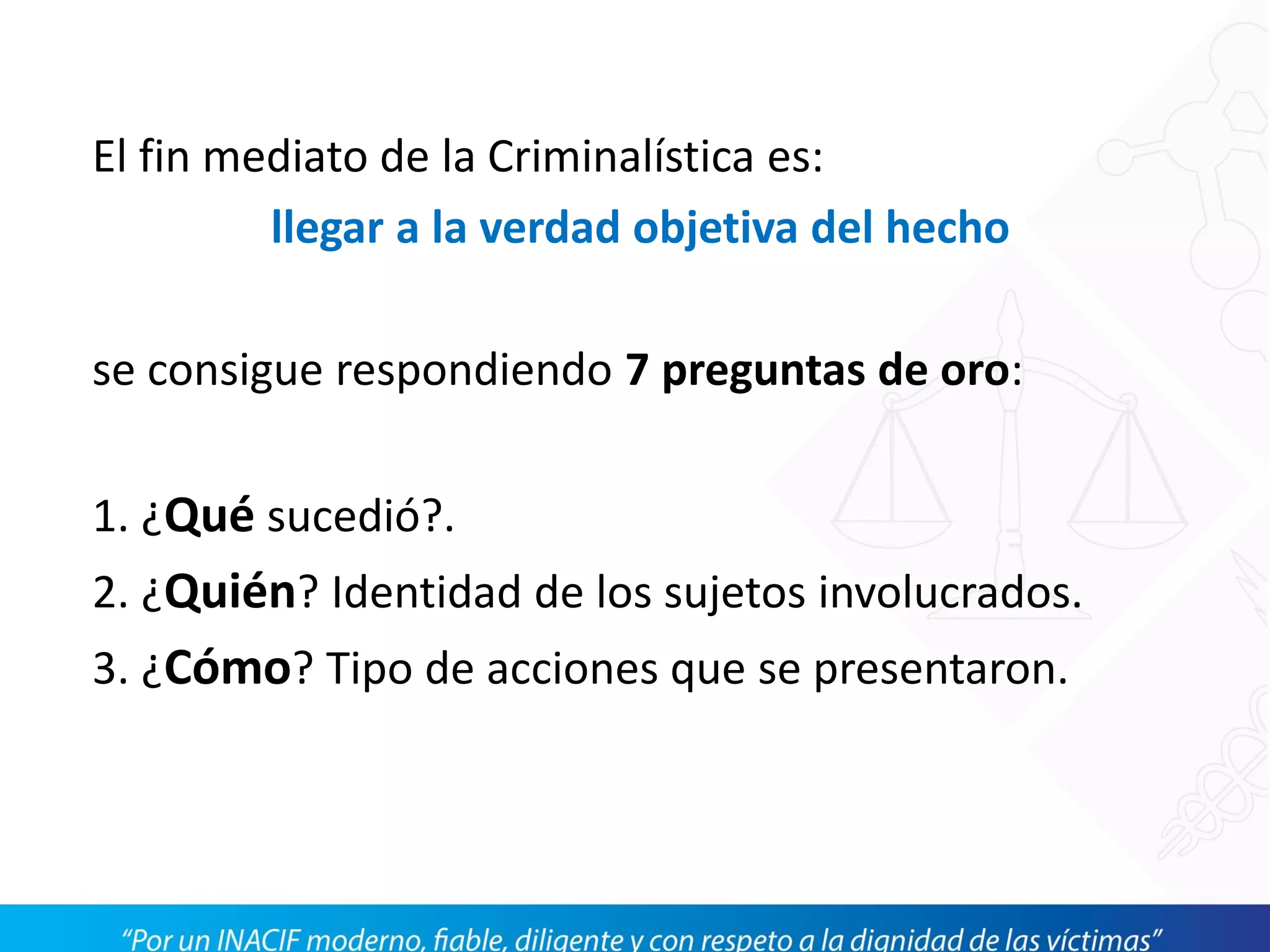 El fin mediato de la Criminalística es:

llegar a la verdad objetiva del hecho

se consigue respondiendo 7 preguntas de oro:

1. ¿Qué sucedió?.
2. ¿Quién? Identidad de los sujetos involucrados.
3. ¿Cómo? Tipo de acciones que se presentaron.

"Por un INACIF moderno, fiable, diligente y con respeto a la dignidad de las víctimas"